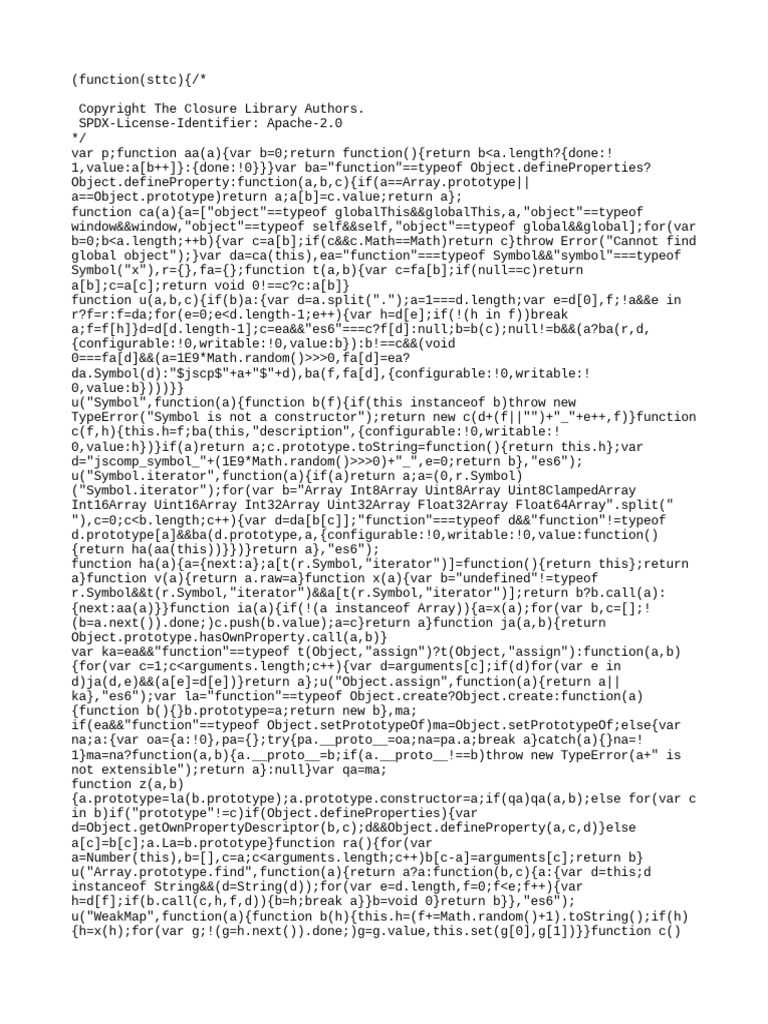 (function(sttc){/*

 Copyright The Closure Library Authors.
 SPDX-License-Identifier: Apache-2.0
*/
var p;function aa(a){var b=0;return function(){return b<a.length?{done:!1,value:a[b++]}:{done:!0}}}var ba="function"==typeof Object.defineProperties?Object.defineProperty:function(a,b,c){if(a==Array.prototype||a==Object.prototype)return a;a[b]=c.value;return a};
function ca(a){a=["object"==typeof globalThis&&globalThis,a,"object"==typeof window&&window,"object"==typeof self&&self,"object"==typeof global&&global];for(var b=0;b<a.length;++b){var c=a[b];if(c&&c.Math==Math)return c}throw Error("Cannot find global object");}var da=ca(this),ea="function"===typeof Symbol&&"symbol"===typeof Symbol("x"),r={},fa={};function t(a,b){var c=fa[b];if(null==c)return a[b];c=a[c];return void 0!==c?c:a[b]}
function u(a,b,c){if(b)a:{var d=a.split(".");a=1===d.length;var e=d[0],f;!a&&e in r?f=r:f=da;for(e=0;e<d.length-1;e++){var h=d[e];if(!(h in f))break a;f=f[h]}d=d[d.length-1];c=ea&&"es6"===c?f[d]:null;b=b(c);null!=b&&(a?ba(r,d,{configurable:!0,writable:!0,value:b}):b!==c&&(void 0===fa[d]&&(a=1E9*Math.random()>>>0,fa[d]=ea?da.Symbol(d):"$jscp$"+a+"$"+d),ba(f,fa[d],{configurable:!0,writable:!0,value:b})))}}
u("Symbol",function(a){function b(f){if(this instanceof b)throw new TypeError("Symbol is not a constructor");return new c(d+(f||"")+"_"+e++,f)}function c(f,h){this.h=f;ba(this,"description",{configurable:!0,writable:!0,value:h})}if(a)return a;c.prototype.toString=function(){return this.h};var d="jscomp_symbol_"+(1E9*Math.random()>>>0)+"_",e=0;return b},"es6");
u("Symbol.iterator",function(a){if(a)return a;a=(0,r.Symbol)("Symbol.iterator");for(var b="Array Int8Array Uint8Array Uint8ClampedArray Int16Array Uint16Array Int32Array Uint32Array Float32Array Float64Array".split(" "),c=0;c<b.length;c++){var d=da[b[c]];"function"===typeof d&&"function"!=typeof d.prototype[a]&&ba(d.prototype,a,{configurable:!0,writable:!0,value:function(){return ha(aa(this))}})}return a},"es6");
function ha(a){a={next:a};a[t(r.Symbol,"iterator")]=function(){return this};return a}function v(a){return a.raw=a}function x(a){var b="undefined"!=typeof r.Symbol&&t(r.Symbol,"iterator")&&a[t(r.Symbol,"iterator")];return b?b.call(a):{next:aa(a)}}function ia(a){if(!(a instanceof Array)){a=x(a);for(var b,c=[];!(b=a.next()).done;)c.push(b.value);a=c}return a}function ja(a,b){return Object.prototype.hasOwnProperty.call(a,b)}
var ka=ea&&"function"==typeof t(Object,"assign")?t(Object,"assign"):function(a,b){for(var c=1;c<arguments.length;c++){var d=arguments[c];if(d)for(var e in d)ja(d,e)&&(a[e]=d[e])}return a};u("Object.assign",function(a){return a||ka},"es6");var la="function"==typeof Object.create?Object.create:function(a){function b(){}b.prototype=a;return new b},ma;
if(ea&&"function"==typeof Object.setPrototypeOf)ma=Object.setPrototypeOf;else{var na;a:{var oa={a:!0},pa={};try{pa.__proto__=oa;na=pa.a;break a}catch(a){}na=!1}ma=na?function(a,b){a.__proto__=b;if(a.__proto__!==b)throw new TypeError(a+" is not extensible");return a}:null}var qa=ma;
function z(a,b){a.prototype=la(b.prototype);a.prototype.constructor=a;if(qa)qa(a,b);else for(var c in b)if("prototype"!=c)if(Object.defineProperties){var d=Object.getOwnPropertyDescriptor(b,c);d&&Object.defineProperty(a,c,d)}else a[c]=b[c];a.La=b.prototype}function ra(){for(var a=Number(this),b=[],c=a;c<arguments.length;c++)b[c-a]=arguments[c];return b}
u("Array.prototype.find",function(a){return a?a:function(b,c){a:{var d=this;d instanceof String&&(d=String(d));for(var e=d.length,f=0;f<e;f++){var h=d[f];if(b.call(c,h,f,d)){b=h;break a}}b=void 0}return b}},"es6");
u("WeakMap",function(a){function b(h){this.h=(f+=Math.random()+1).toString();if(h){h=x(h);for(var g;!(g=h.next()).done;)g=g.value,this.set(g[0],g[1])}}function c()